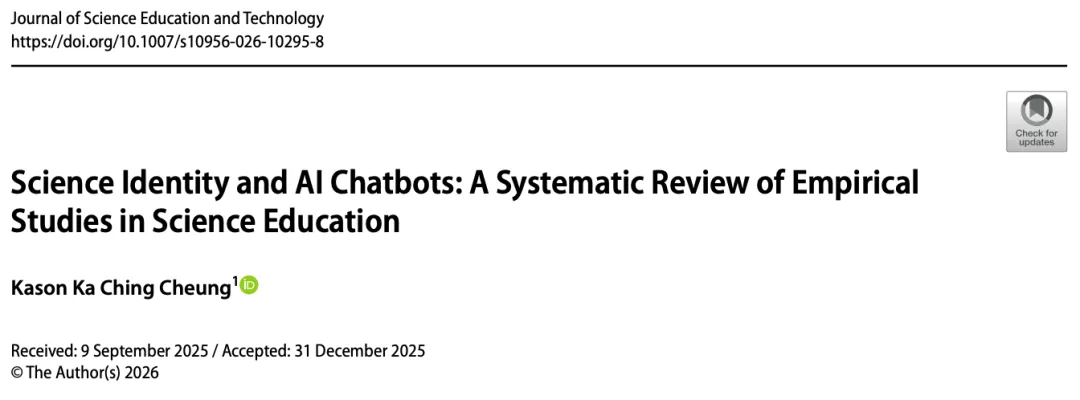 Journal of Science Education and Technology
https://doi.org/10.1007/s10956-026-10295-8

Check for updates

Science Identity and AI Chatbots: A Systematic Review of Empirical Studies in Science Education

Kason Ka Ching Cheung$^{1}$

Received: 9 September 2025 / Accepted: 31 December 2025
© The Author(s) 2026